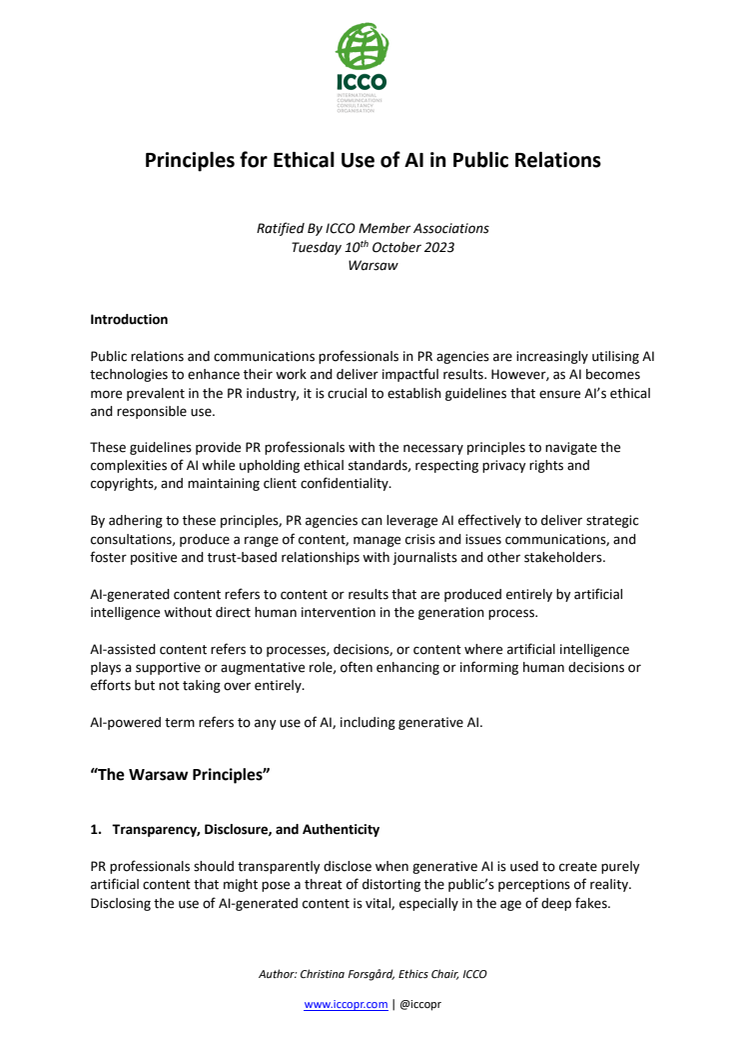 ICCO
INTERNATIONAL COMMUNICATIONS CONSULTANCY ORGANISATION

Principles for Ethical Use of AI in Public Relations

Ratified By ICCO Member Associations
Tuesday 10$^{th}$ October 2023
Warsaw

Introduction

Public relations and communications professionals in PR agencies are increasingly utilising AI technologies to enhance their work and deliver impactful results. However, as AI becomes more prevalent in the PR industry, it is crucial to establish guidelines that ensure AI's ethical and responsible use.

These guidelines provide PR professionals with the necessary principles to navigate the complexities of AI while upholding ethical standards, respecting privacy rights and copyrights, and maintaining client confidentiality.

By adhering to these principles, PR agencies can leverage AI effectively to deliver strategic consultations, produce a range of content, manage crisis and issues communications, and foster positive and trust-based relationships with journalists and other stakeholders.

AI-generated content refers to content or results that are produced entirely by artificial intelligence without direct human intervention in the generation process.

AI-assisted content refers to processes, decisions, or content where artificial intelligence plays a supportive or augmentative role, often enhancing or informing human decisions or efforts but not taking over entirely.

AI-powered term refers to any use of AI, including generative AI.

"The Warsaw Principles"

1. Transparency, Disclosure, and Authenticity

PR professionals should transparently disclose when generative AI is used to create purely artificial content that might pose a threat of distorting the public's perceptions of reality. Disclosing the use of AI-generated content is vital, especially in the age of deep fakes.

Author: Christina Forsgård, Ethics Chair, ICCO

www.iccopr.com | @iccopr